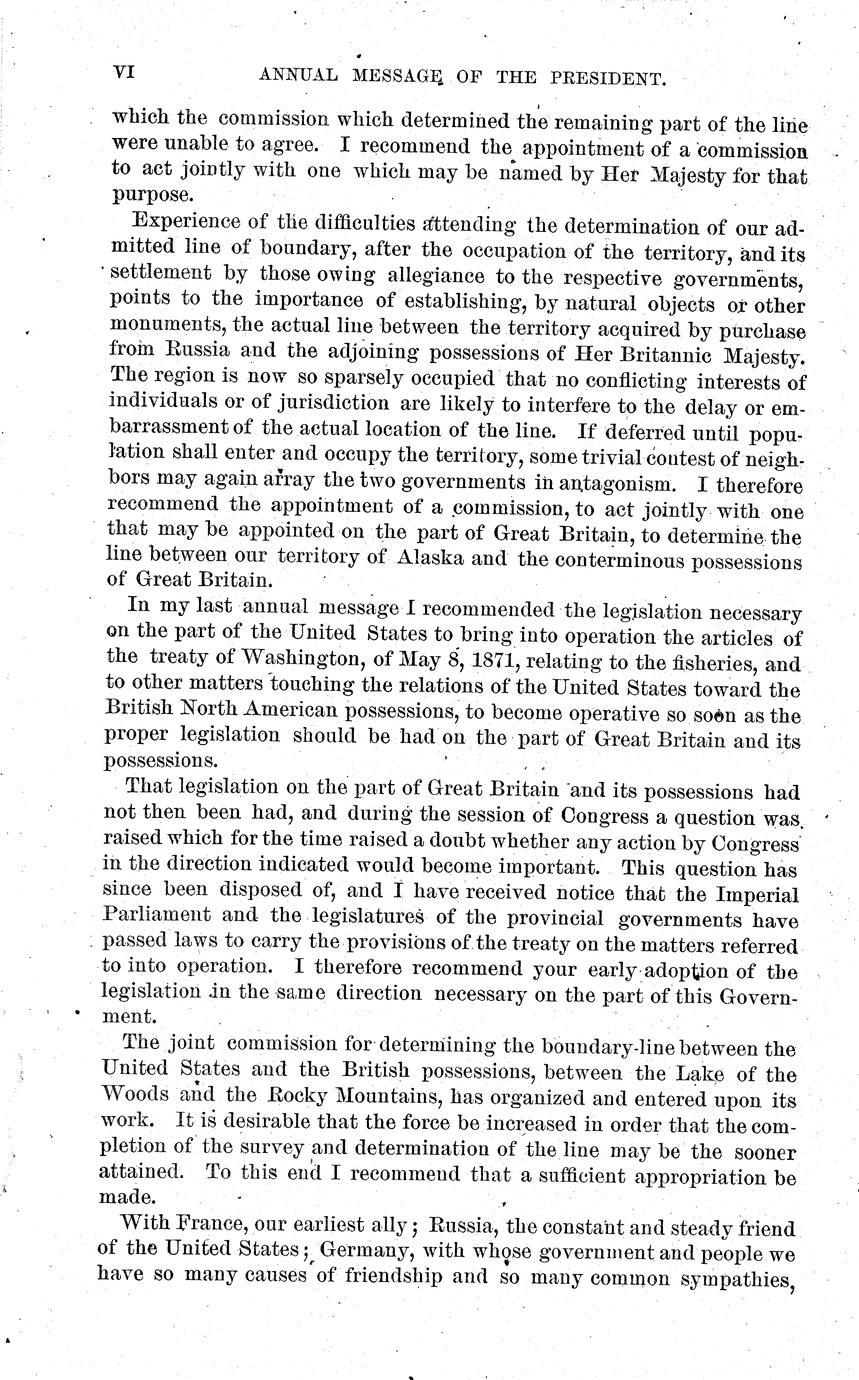 VI ANNUAL MESSAGE OF THE PRESIDENT.

which the commission which determined the remaining part of the line were unable to agree. I recommend the appointment of a commission to act jointly with one which may be named by Her Majesty for that purpose.

Experience of the difficulties attending the determination of our admitted line of boundary, after the occupation of the territory, and its settlement by those owing allegiance to the respective governments, points to the importance of establishing, by natural objects or other monuments, the actual line between the territory acquired by purchase from Russia and the adjoining possessions of Her Britannic Majesty. The region is now so sparsely occupied that no conflicting interests of individuals or of jurisdiction are likely to interfere to the delay or embarrassment of the actual location of the line. If deferred until population shall enter and occupy the territory, some trivial contest of neighbors may again array the two governments in antagonism. I therefore recommend the appointment of a commission, to act jointly with one that may be appointed on the part of Great Britain, to determine the line between our territory of Alaska and the conterminous possessions of Great Britain.

In my last annual message I recommended the legislation necessary on the part of the United States to bring into operation the articles of the treaty of Washington, of May 8, 1871, relating to the fisheries, and to other matters touching the relations of the United States toward the British North American possessions, to become operative so soon as the proper legislation should be had on the part of Great Britain and its possessions.

That legislation on the part of Great Britain and its possessions had not then been had, and during the session of Congress a question was raised which for the time raised a doubt whether any action by Congress in the direction indicated would become important. This question has since been disposed of, and I have received notice that the Imperial Parliament and the legislatures of the provincial governments have passed laws to carry the provisions of the treaty on the matters referred to into operation. I therefore recommend your early adoption of the legislation in the same direction necessary on the part of this Government.

The joint commission for determining the boundary-line between the United States and the British possessions, between the Lake of the Woods and the Rocky Mountains, has organized and entered upon its work. It is desirable that the force be increased in order that the completion of the survey and determination of the line may be the sooner attained. To this end I recommend that a sufficient appropriation be made.

With France, our earliest ally; Russia, the constant and steady friend of the United States; Germany, with whose government and people we have so many causes of friendship and so many common sympathies,